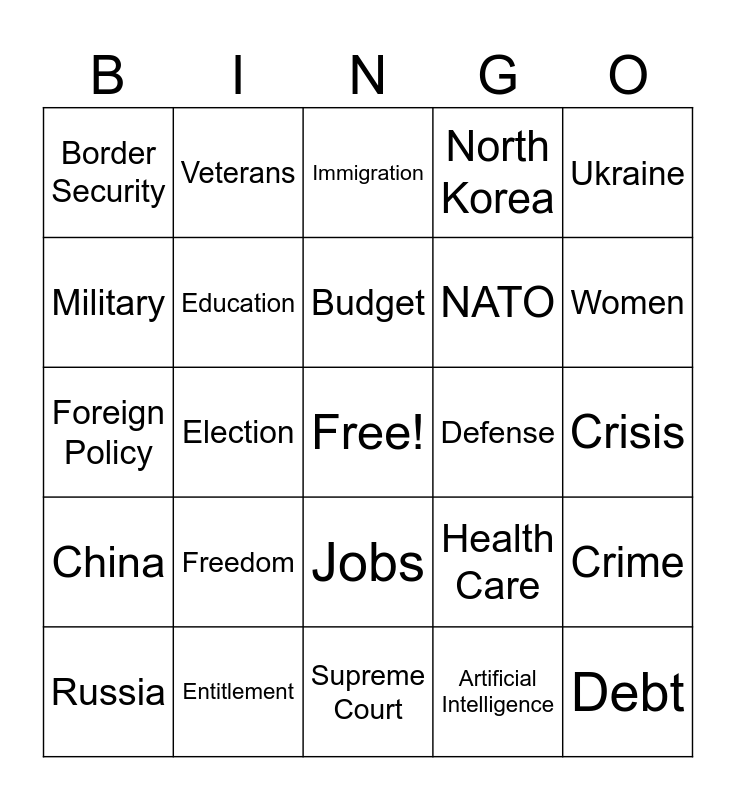 | B | I | N | G | O |
|---|---|---|---|---|
| Border Security | Veterans | Immigration | North Korea | Ukraine |
| Military | Education | Budget | NATO | Women |
| Foreign Policy | Election | Free! | Defense | Crisis |
| China | Freedom | Jobs | Health Care | Crime |
| Russia | Entitlement | Supreme Court | Artificial Intelligence | Debt |